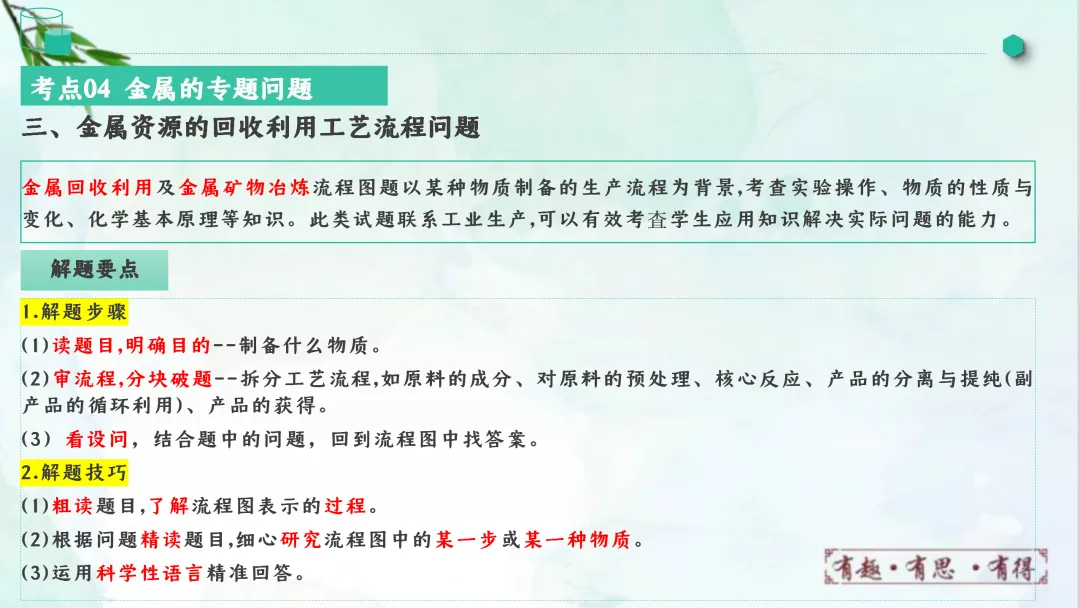 考点04 金属的专题问题

三、金属资源的回收利用工艺流程问题

金属回收利用及金属矿物冶炼流程图题以某种物质制备的生产流程为背景,考查实验操作、物质的性质与变化、化学基本原理等知识。此类试题联系工业生产,可以有效考查学生应用知识解决实际问题的能力。

解题要点

1.解题步骤

(1)读题目,明确目的--制备什么物质。

(2)审流程,分块破题--拆分工艺流程,如原料的成分、对原料的预处理、核心反应、产品的分离与提纯(副产品的循环利用)、产品的获得。

(3) 看设问,结合题中的问题,回到流程图中找答案。

2.解题技巧

(1)粗读题目,了解流程图表示的过程。

(2)根据问题精读题目,细心研究流程图中的某一步或某一种物质。

(3)运用科学性语言精准回答。

有趣·有思·有得